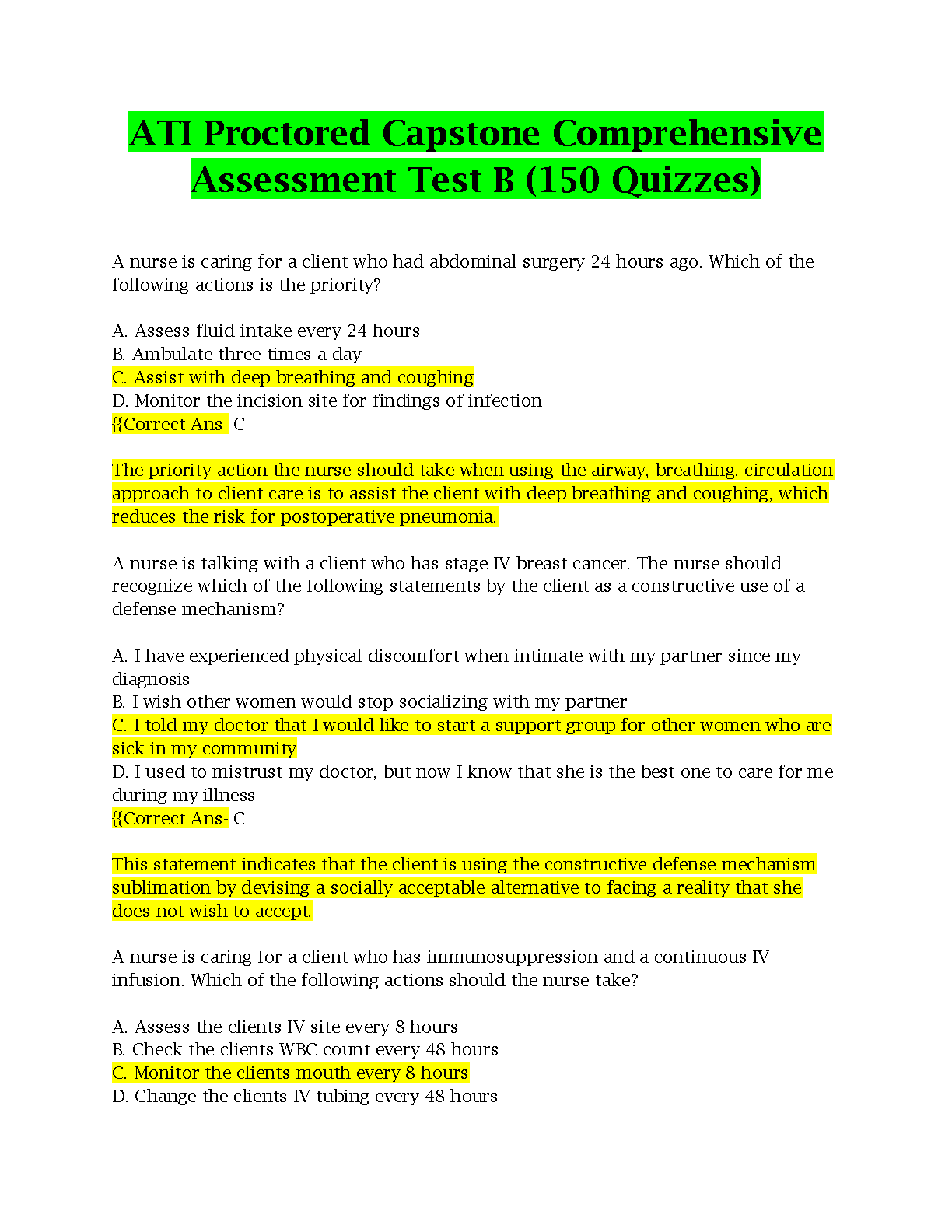 ATI Proctored Capstone Comprehensive Assessment Test B (150 Quizzes)

A nurse is caring for a client who had abdominal surgery 24 hours ago. Which of the following actions is the priority?

A. Assess fluid intake every 24 hours
B. Ambulate three times a day
C. Assist with deep breathing and coughing
D. Monitor the incision site for findings of infection
{{Correct Ans- C

The priority action the nurse should take when using the airway, breathing, circulation approach to client care is to assist the client with deep breathing and coughing, which reduces the risk for postoperative pneumonia.

A nurse is talking with a client who has stage IV breast cancer. The nurse should recognize which of the following statements by the client as a constructive use of a defense mechanism?

A. I have experienced physical discomfort when intimate with my partner since my diagnosis
B. I wish other women would stop socializing with my partner
C. I told my doctor that I would like to start a support group for other women who are sick in my community
D. I used to mistrust my doctor, but now I know that she is the best one to care for me during my illness
{{Correct Ans- C

This statement indicates that the client is using the constructive defense mechanism sublimation by devising a socially acceptable alternative to facing a reality that she does not wish to accept.

A nurse is caring for a client who has immunosuppression and a continuous IV infusion. Which of the following actions should the nurse take?

A. Assess the clients IV site every 8 hours
B. Check the clients WBC count every 48 hours
C. Monitor the clients mouth every 8 hours
D. Change the clients IV tubing every 48 hours